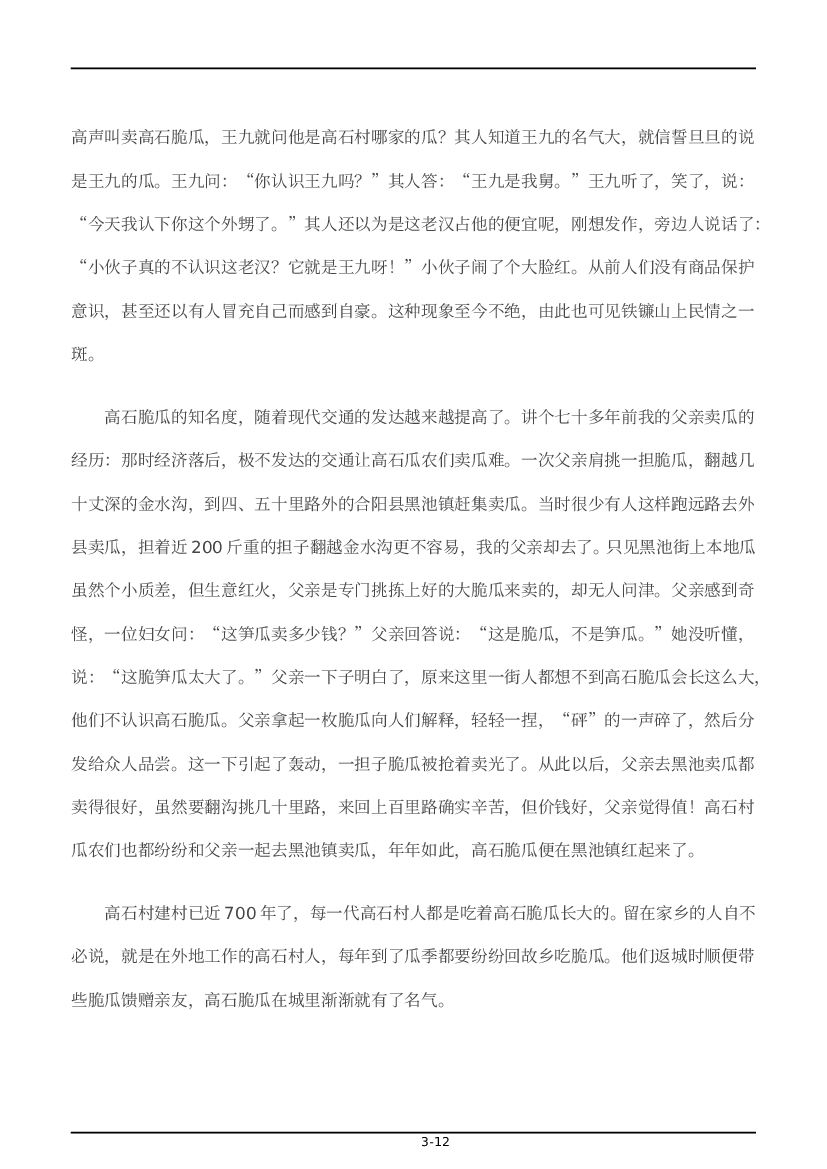 高声叫卖高石脆瓜，王九就问他是高石村哪家的瓜？其人知道王九的名气大，就信誓旦旦的说是王九的瓜。王九问：“你认识王九吗？”其人答：“王九是我舅。”王九听了，笑了，说：“今天我认下你这个外甥了。”其人还以为是这老汉占他的便宜呢，刚想发作，旁边人说话了：“小伙子真的不认识这老汉？它就是王九呀！”小伙子闹了个大脸红。从前人们没有商品保护意识，甚至还以有人冒充自己而感到自豪。这种现象至今不绝，由此也可见铁镰山上民情之一斑。

高石脆瓜的知名度，随着现代交通的发达越来越提高了。讲个七十多年前我的父亲卖瓜的经历：那时经济落后，极不发达的交通让高石瓜农们卖瓜难。一次父亲肩挑一担脆瓜，翻越几十丈深的金水沟，到四、五十里路外的合阳县黑池镇赶集卖瓜。当时很少有人这样跑远路去外县卖瓜，担着近200斤重的担子翻越金水沟更不容易，我的父亲却去了。只见黑池街上本地瓜虽然个小质差，但生意红火，父亲是专门挑拣上好的大脆瓜来卖的，却无人问津。父亲感到奇怪，一位妇女问：“这笋瓜卖多少钱？”父亲回答说：“这是脆瓜，不是笋瓜。”她没听懂，说：“这脆笋瓜太大了。”父亲一下子明白了，原来这里一街人都想不到高石脆瓜会长这么大，他们不认识高石脆瓜。父亲拿起一枚脆瓜向人们解释，轻轻一捏，“砰”的一声碎了，然后分发给众人品尝。这一下引起了轰动，一担子脆瓜被抢着卖光了。从此以后，父亲去黑池卖瓜都卖得很好，虽然要翻沟挑几十里路，来回上百里路确实辛苦，但价钱好，父亲觉得值！高石村瓜农们也都纷纷和父亲一起去黑池镇卖瓜，年年如此，高石脆瓜便在黑池镇红起来了。

高石村建村已近700年了，每一代高石村人都是吃着高石脆瓜长大的。留在家乡的人自不必说，就是在外地工作的高石村人，每年到了瓜季都要纷纷回故乡吃脆瓜。他们返城时顺便带些脆瓜馈赠亲友，高石脆瓜在城里渐渐就有了名气。

3-12